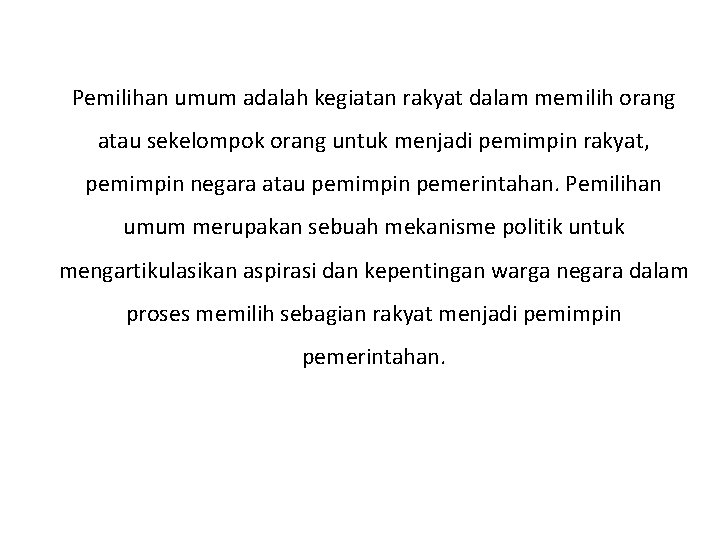 Pemilihan umum adalah kegiatan rakyat dalam memilih orang atau sekelompok orang untuk menjadi pemimpin rakyat, pemimpin negara atau pemimpin pemerintahan. Pemilihan umum merupakan sebuah mekanisme politik untuk mengartikulasikan aspirasi dan kepentingan warga negara dalam proses memilih sebagian rakyat menjadi pemimpin pemerintahan.